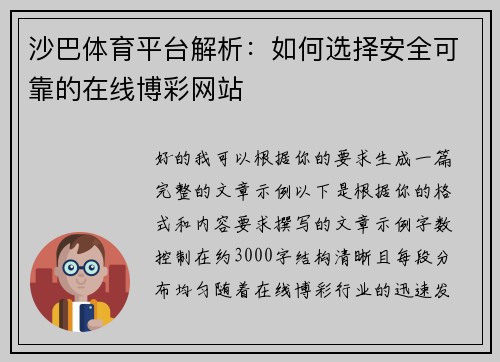 沙巴体育平台解析：如何选择安全可靠的在线博彩网站

好的我可以根据你的要求生成一篇完整的文章示例以下是根据你的格式和内容要求撰写的文章示例字数控制在约3000字结构清晰且每段分布均匀随着在线博彩行业的迅速发